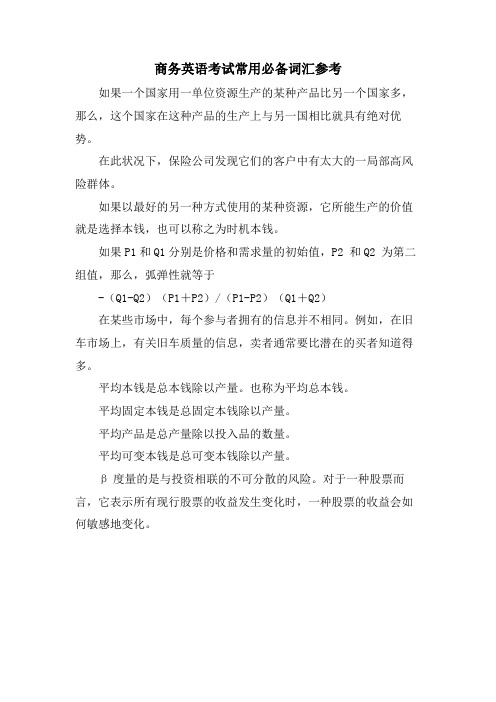 商务英语考试常用必备词汇参考

如果一个国家用一单位资源生产的某种产品比另一个国家多，那么，这个国家在这种产品的生产上与另一国相比就具有绝对优势。

在此状况下，保险公司发现它们的客户中有太大的一局部高风险群体。

如果以最好的另一种方式使用的某种资源，它所能生产的价值就是选择本钱，也可以称之为时机本钱。

如果 P1 和 Q1 分别是价格和需求量的初始值，P2 和 Q2 为第二组值，那么，弧弹性就等于

-（Q1-Q2）（P1＋P2）/（P1-P2）（Q1＋Q2）

在某些市场中，每个参与者拥有的信息并不相同。例如，在旧车市场上，有关旧车质量的信息，卖者通常要比潜在的买者知道得多。

平均本钱是总本钱除以产量。也称为平均总本钱。

平均固定本钱是总固定本钱除以产量。

平均产品是总产量除以投入品的数量。

平均可变本钱是总可变本钱除以产量。

β 度量的是与投资相联的不可分散的风险。对于一种股票而言，它表示所有现行股票的收益发生变化时，一种股票的收益会如何敏感地变化。